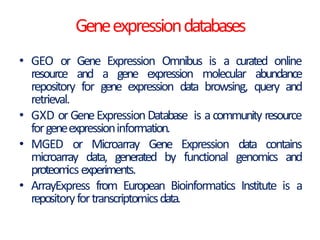 Gene expression databases

• GEO or Gene Expression Omnibus is a curated online resource and a gene expression molecular abundance repository for gene expression data browsing, query and retrieval.

• GXD or Gene Expression Database is a community resource for gene expression information.

• MGED or Microarray Gene Expression data contains microarray data, generated by functional genomics and proteomics experiments.

• ArrayExpress from European Bioinformatics Institute is a repository for transcriptomics data.